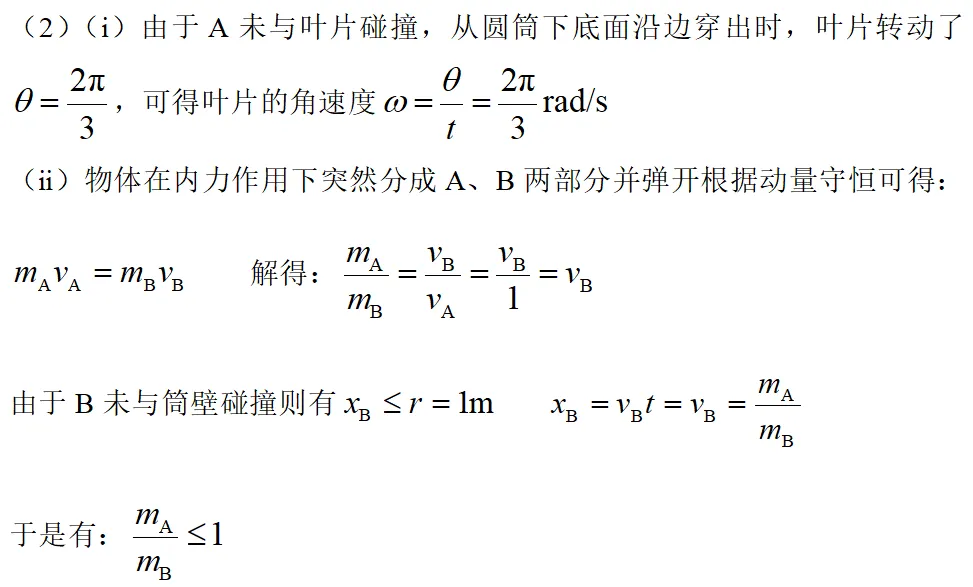 （2）（i）由于 A 未与叶片碰撞，从圆筒下底面沿边穿出时，叶片转动了 $\theta=\frac{2\pi}{3}$，可得叶片的角速度 $\omega=\frac{\theta}{t}=\frac{2\pi}{3}\text{rad/s}$

（ii）物体在内力作用下突然分成 A、B 两部分并弹开根据动量守恒可得：

$m_A v_A = m_B v_B$　　解得：$\frac{m_A}{m_B}=\frac{v_B}{v_A}=\frac{v_B}{1}=v_B$

由于 B 未与筒壁碰撞则有 $x_B \le r = 1\text{m}$　　$x_B = v_B t = v_B = \frac{m_A}{m_B}$

于是有：$\frac{m_A}{m_B}\le 1$